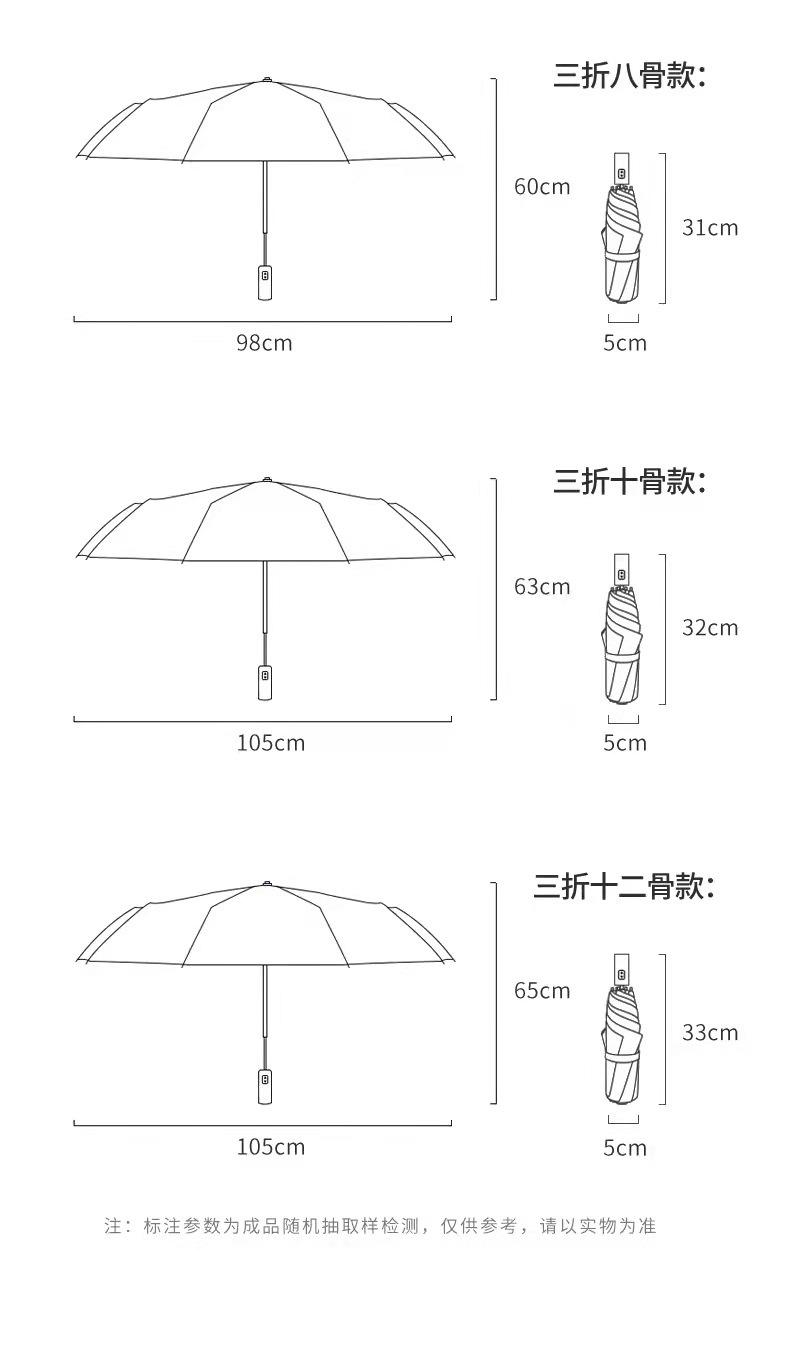 三折八骨款:

60cm

31cm

98cm

5cm

三折十骨款:

63cm

32cm

105cm

5cm

三折十二骨款:

65cm

33cm

105cm

5cm

注：标注参数为成品随机抽取样检测，仅供参考，请以实物为准